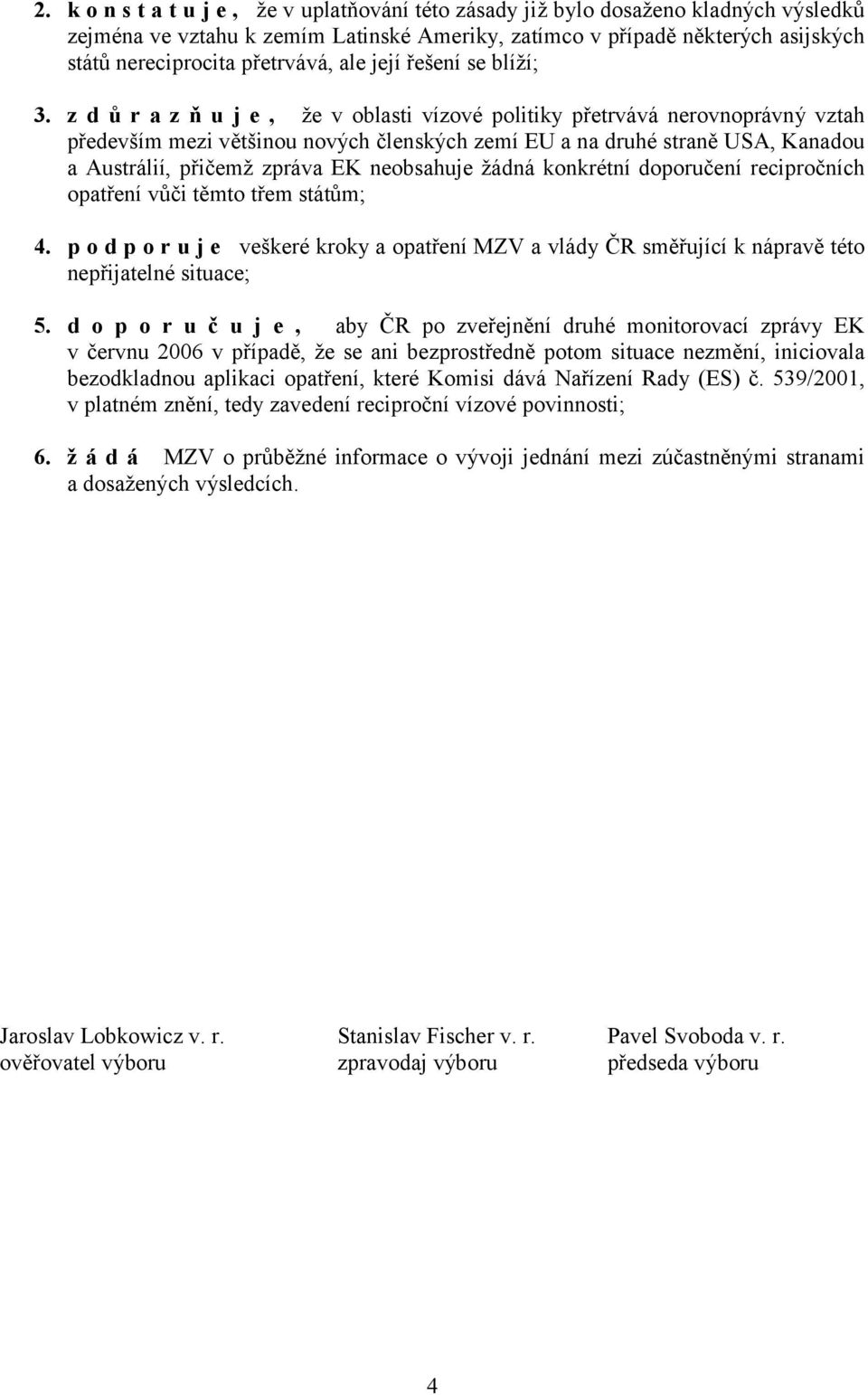 2. k o n s t a t u j e , že v uplatňování této zásady již bylo dosaženo kladných výsledků zejména ve vztahu k zemím Latinské Ameriky, zatímco v případě některých asijských států nereciprocita přetrvává, ale její řešení se blíží;

3. z d ů r a z ň u j e , že v oblasti vízové politiky přetrvává nerovnoprávný vztah především mezi většinou nových členských zemí EU a na druhé straně USA, Kanadou a Austrálií, přičemž zpráva EK neobsahuje žádná konkrétní doporučení recipročních opatření vůči těmto třem státům;

4. p o d p o r u j e veškeré kroky a opatření MZV a vlády ČR směřující k nápravě této nepřijatelné situace;

5. d o p o r u č u j e , aby ČR po zveřejnění druhé monitorovací zprávy EK v červnu 2006 v případě, že se ani bezprostředně potom situace nezmění, iniciovala bezodkladnou aplikaci opatření, které Komisi dává Nařízení Rady (ES) č. 539/2001, v platném znění, tedy zavedení reciproční vízové povinnosti;

6. ž á d á MZV o průběžné informace o vývoji jednání mezi zúčastněnými stranami a dosažených výsledcích.

Jaroslav Lobkowicz v. r.
ověřovatel výboru

Stanislav Fischer v. r.
zpravodaj výboru

Pavel Svoboda v. r.
předseda výboru

4